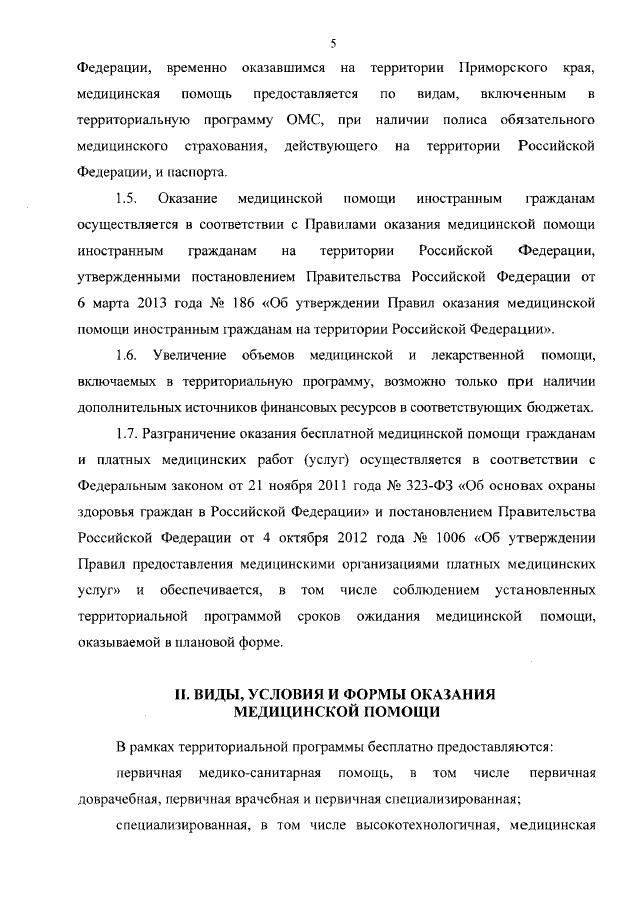 5

Федерации, временно оказавшимся на территории Приморского края, медицинская помощь предоставляется по видам, включенным в территориальную программу ОМС, при наличии полиса обязательного медицинского страхования, действующего на территории Российской Федерации, и паспорта.

1.5. Оказание медицинской помощи иностранным гражданам осуществляется в соответствии с Правилами оказания медицинской помощи иностранным гражданам на территории Российской Федерации, утвержденными постановлением Правительства Российской Федерации от 6 марта 2013 года № 186 «Об утверждении Правил оказания медицинской помощи иностранным гражданам на территории Российской Федерации».

1.6. Увеличение объемов медицинской и лекарственной помощи, включаемых в территориальную программу, возможно только при наличии дополнительных источников финансовых ресурсов в соответствующих бюджетах.

1.7. Разграничение оказания бесплатной медицинской помощи гражданам и платных медицинских работ (услуг) осуществляется в соответствии с Федеральным законом от 21 ноября 2011 года № 323-ФЗ «Об основах охраны здоровья граждан в Российской Федерации» и постановлением Правительства Российской Федерации от 4 октября 2012 года № 1006 «Об утверждении Правил предоставления медицинскими организациями платных медицинских услуг» и обеспечивается, в том числе соблюдением установленных территориальной программой сроков ожидания медицинской помощи, оказываемой в плановой форме.

II. ВИДЫ, УСЛОВИЯ И ФОРМЫ ОКАЗАНИЯ МЕДИЦИНСКОЙ ПОМОЩИ

В рамках территориальной программы бесплатно предоставляются:

первичная медико-санитарная помощь, в том числе первичная доврачебная, первичная врачебная и первичная специализированная;

специализированная, в том числе высокотехнологичная, медицинская